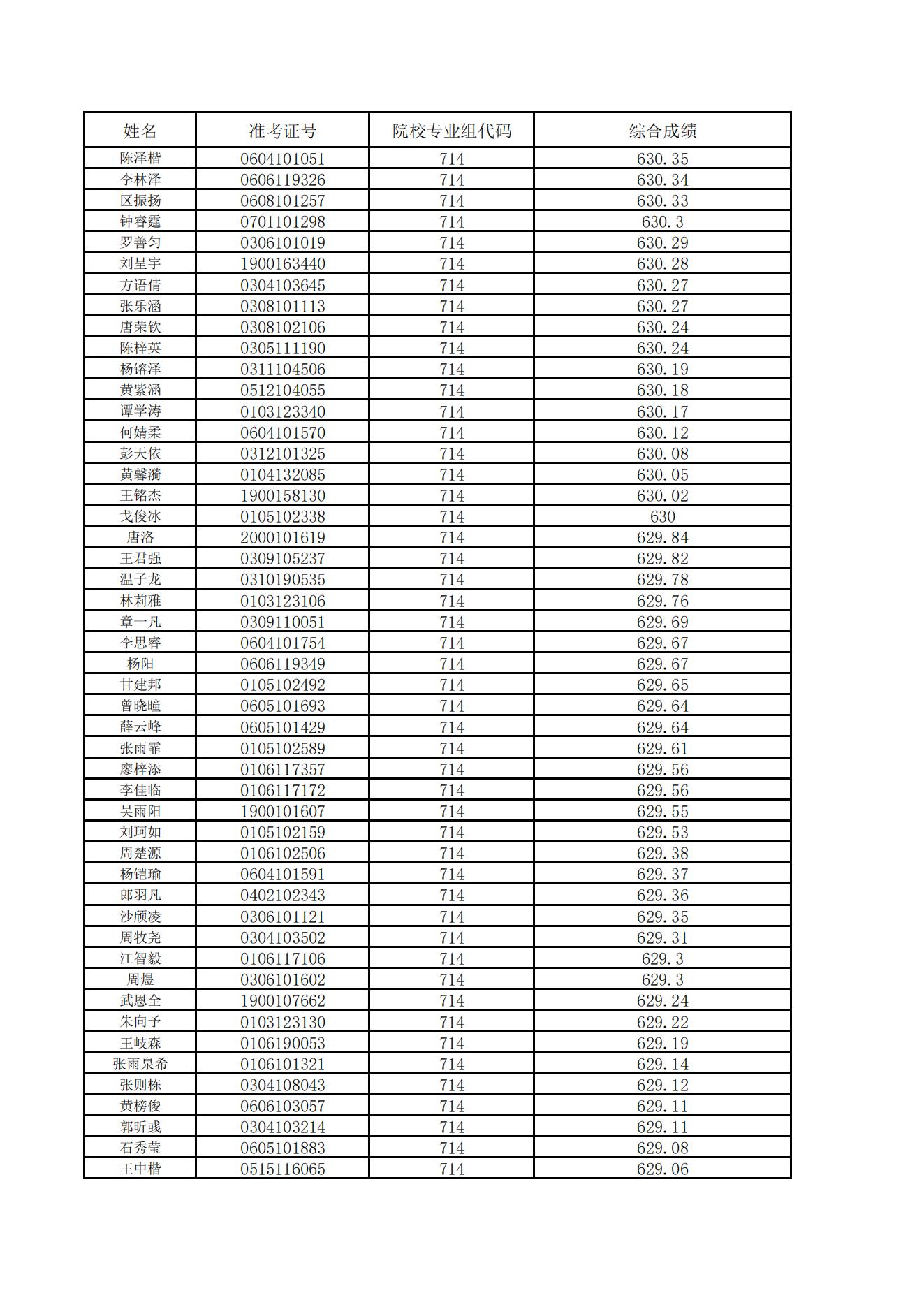 | 姓名 | 准考证号 | 院校专业组代码 | 综合成绩 |
|---|---|---|---|
| 陈泽楷 | 0604101051 | 714 | 630.35 |
| 李林泽 | 0606119326 | 714 | 630.34 |
| 区振扬 | 0608101257 | 714 | 630.33 |
| 钟睿霆 | 0701101298 | 714 | 630.3 |
| 罗善匀 | 0306101019 | 714 | 630.29 |
| 刘呈宇 | 1900163440 | 714 | 630.28 |
| 方语倩 | 0304103645 | 714 | 630.27 |
| 张乐涵 | 0308101113 | 714 | 630.27 |
| 唐荣钦 | 0308102106 | 714 | 630.24 |
| 陈梓英 | 0305111190 | 714 | 630.24 |
| 杨镕泽 | 0311104506 | 714 | 630.19 |
| 黄紫涵 | 0512104055 | 714 | 630.18 |
| 谭学涛 | 0103123340 | 714 | 630.17 |
| 何婧柔 | 0604101570 | 714 | 630.12 |
| 彭天依 | 0312101325 | 714 | 630.08 |
| 黄馨漪 | 0104132085 | 714 | 630.05 |
| 王铭杰 | 1900158130 | 714 | 630.02 |
| 戈俊冰 | 0105102338 | 714 | 630 |
| 唐洛 | 2000101619 | 714 | 629.84 |
| 王君强 | 0309105237 | 714 | 629.82 |
| 温子龙 | 0310190535 | 714 | 629.78 |
| 林莉雅 | 0103123106 | 714 | 629.76 |
| 章一凡 | 0309110051 | 714 | 629.69 |
| 李思睿 | 0604101754 | 714 | 629.67 |
| 杨阳 | 0606119349 | 714 | 629.67 |
| 甘建邦 | 0105102492 | 714 | 629.65 |
| 曾晓曈 | 0605101693 | 714 | 629.64 |
| 薛云峰 | 0605101429 | 714 | 629.64 |
| 张雨霏 | 0105102589 | 714 | 629.61 |
| 廖梓添 | 0106117357 | 714 | 629.56 |
| 李佳临 | 0106117172 | 714 | 629.56 |
| 吴雨阳 | 1900101607 | 714 | 629.55 |
| 刘珂如 | 0105102159 | 714 | 629.53 |
| 周楚源 | 0106102506 | 714 | 629.38 |
| 杨铠瑜 | 0604101591 | 714 | 629.37 |
| 郎羽凡 | 0402102343 | 714 | 629.36 |
| 沙颀凌 | 0306101121 | 714 | 629.35 |
| 周牧尧 | 0304103502 | 714 | 629.31 |
| 江智毅 | 0106117106 | 714 | 629.3 |
| 周煜 | 0306101602 | 714 | 629.3 |
| 武恩全 | 1900107662 | 714 | 629.24 |
| 朱向予 | 0103123130 | 714 | 629.22 |
| 王岐森 | 0106190053 | 714 | 629.19 |
| 张雨泉希 | 0106101321 | 714 | 629.14 |
| 张则栋 | 0304108043 | 714 | 629.12 |
| 黄榜俊 | 0606103057 | 714 | 629.11 |
| 郭昕彧 | 0304103214 | 714 | 629.11 |
| 石秀莹 | 0605101883 | 714 | 629.08 |
| 王中楷 | 0515116065 | 714 | 629.06 |